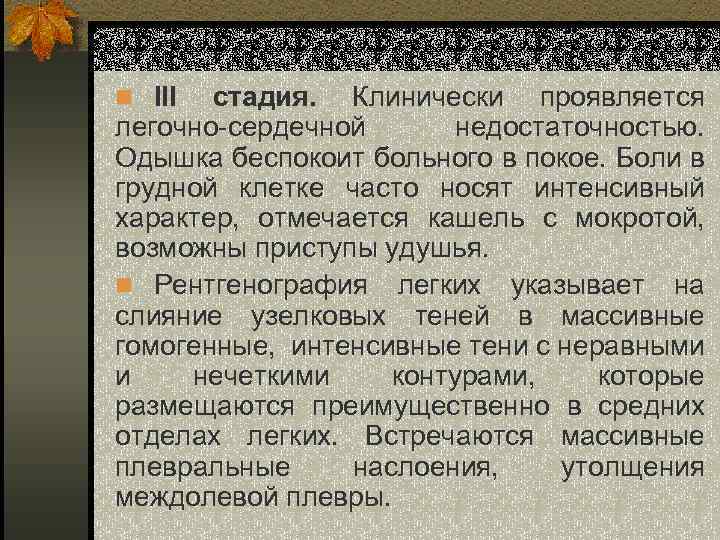 III стадия. Клинически проявляется легочно-сердечной недостаточностью. Одышка беспокоит больного в покое. Боли в грудной клетке часто носят интенсивный характер, отмечается кашель с мокротой, возможны приступы удушья.

Рентгенография легких указывает на слияние узелковых теней в массивные гомогенные, интенсивные тени с неравными и нечеткими контурами, которые размещаются преимущественно в средних отделах легких. Встречаются массивные плевральные наслоения, утолщения междолевой плевры.